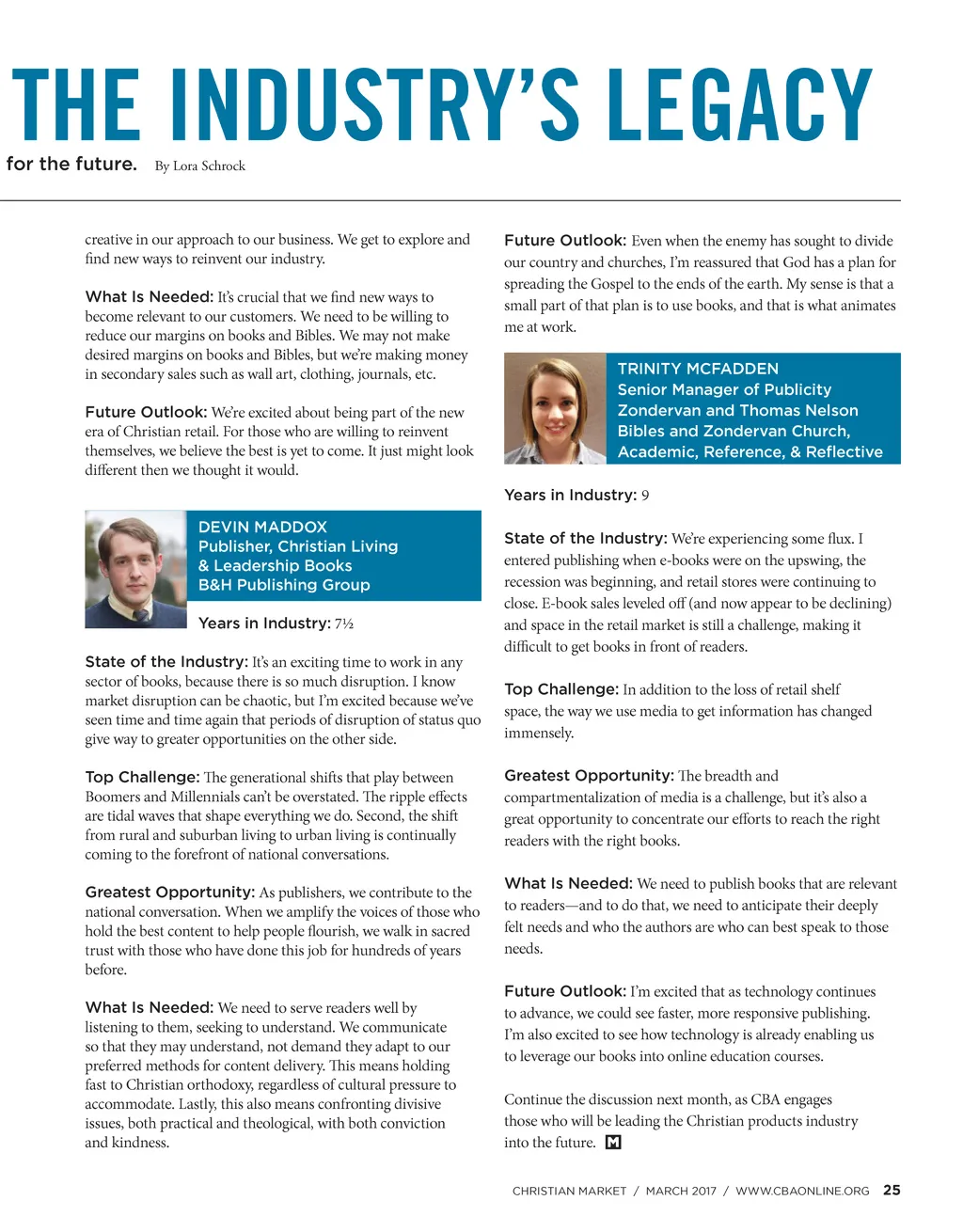 THE INDUSTRY'S LEGACY

for the future. By Lora Schrock

creative in our approach to our business. We get to explore and find new ways to reinvent our industry.

What Is Needed: It's crucial that we find new ways to become relevant to our customers. We need to be willing to reduce our margins on books and Bibles. We may not make desired margins on books and Bibles, but we're making money in secondary sales such as wall art, clothing, journals, etc.

Future Outlook: We're excited about being part of the new era of Christian retail. For those who are willing to reinvent themselves, we believe the best is yet to come. It just might look different then we thought it would.

DEVIN MADDOX
Publisher, Christian Living & Leadership Books
B&H Publishing Group

Years in Industry: 7½

State of the Industry: It's an exciting time to work in any sector of books, because there is so much disruption. I know market disruption can be chaotic, but I'm excited because we've seen time and time again that periods of disruption of status quo give way to greater opportunities on the other side.

Top Challenge: The generational shifts that play between Boomers and Millennials can't be overstated. The ripple effects are tidal waves that shape everything we do. Second, the shift from rural and suburban living to urban living is continually coming to the forefront of national conversations.

Greatest Opportunity: As publishers, we contribute to the national conversation. When we amplify the voices of those who hold the best content to help people flourish, we walk in sacred trust with those who have done this job for hundreds of years before.

What Is Needed: We need to serve readers well by listening to them, seeking to understand. We communicate so that they may understand, not demand they adapt to our preferred methods for content delivery. This means holding fast to Christian orthodoxy, regardless of cultural pressure to accommodate. Lastly, this also means confronting divisive issues, both practical and theological, with both conviction and kindness.

Future Outlook: Even when the enemy has sought to divide our country and churches, I'm reassured that God has a plan for spreading the Gospel to the ends of the earth. My sense is that a small part of that plan is to use books, and that is what animates me at work.

TRINITY MCFADDEN
Senior Manager of Publicity
Zondervan and Thomas Nelson Bibles and Zondervan Church, Academic, Reference, & Reflective

Years in Industry: 9

State of the Industry: We're experiencing some flux. I entered publishing when e-books were on the upswing, the recession was beginning, and retail stores were continuing to close. E-book sales leveled off (and now appear to be declining) and space in the retail market is still a challenge, making it difficult to get books in front of readers.

Top Challenge: In addition to the loss of retail shelf space, the way we use media to get information has changed immensely.

Greatest Opportunity: The breadth and compartmentalization of media is a challenge, but it's also a great opportunity to concentrate our efforts to reach the right readers with the right books.

What Is Needed: We need to publish books that are relevant to readers—and to do that, we need to anticipate their deeply felt needs and who the authors are who can best speak to those needs.

Future Outlook: I'm excited that as technology continues to advance, we could see faster, more responsive publishing. I'm also excited to see how technology is already enabling us to leverage our books into online education courses.

Continue the discussion next month, as CBA engages those who will be leading the Christian products industry into the future. M

CHRISTIAN MARKET / MARCH 2017 / WWW.CBAONLINE.ORG 25